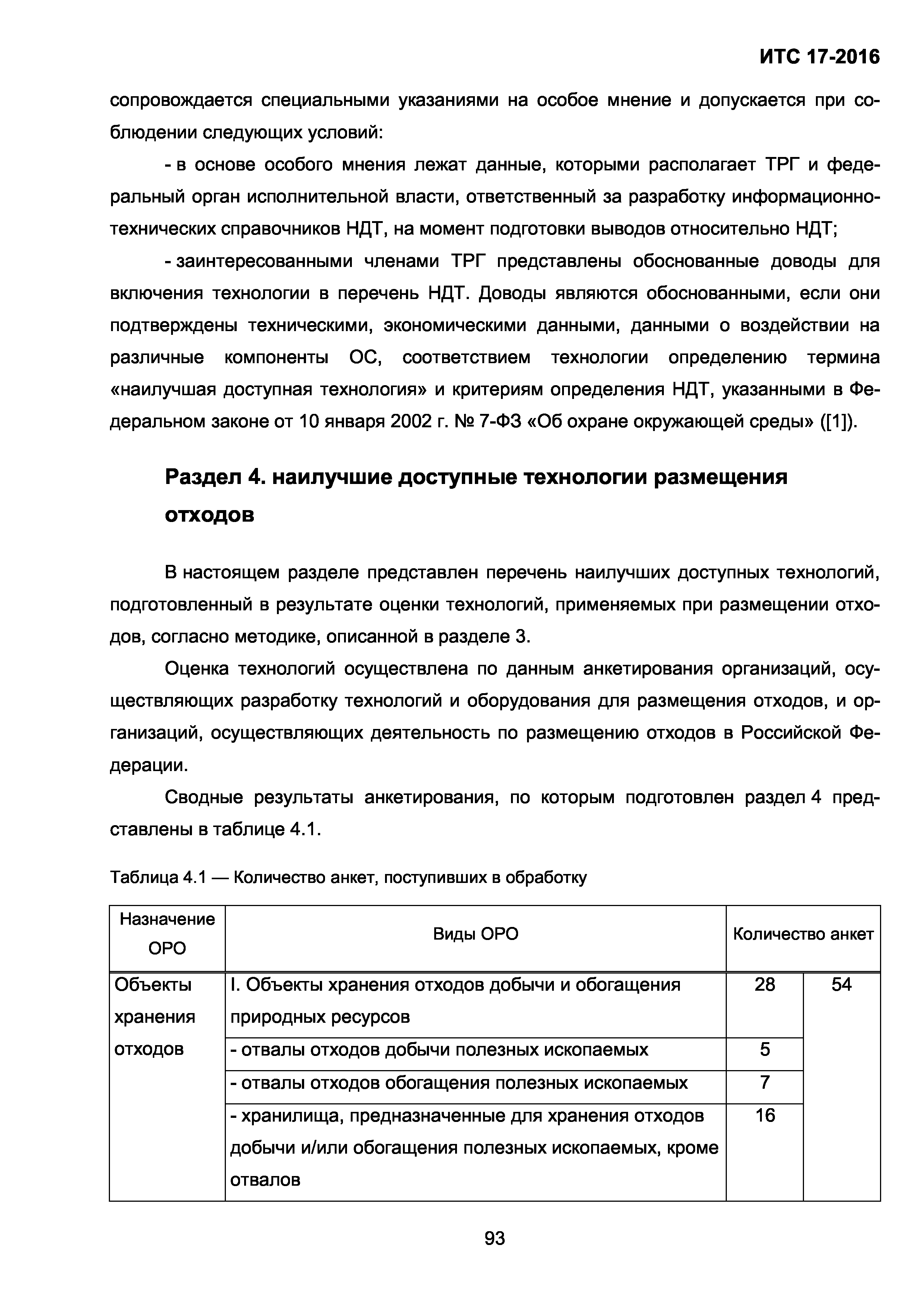 ИТС 17-2016

сопровождается специальными указаниями на особое мнение и допускается при соблюдении следующих условий:

- в основе особого мнения лежат данные, которыми располагает ТРГ и федеральный орган исполнительной власти, ответственный за разработку информационно-технических справочников НДТ, на момент подготовки выводов относительно НДТ;

- заинтересованными членами ТРГ представлены обоснованные доводы для включения технологии в перечень НДТ. Доводы являются обоснованными, если они подтверждены техническими, экономическими данными, данными о воздействии на различные компоненты ОС, соответствием технологии определению термина «наилучшая доступная технология» и критериям определения НДТ, указанными в Федеральном законе от 10 января 2002 г. № 7-ФЗ «Об охране окружающей среды» ([1]).

Раздел 4. наилучшие доступные технологии размещения отходов

В настоящем разделе представлен перечень наилучших доступных технологий, подготовленный в результате оценки технологий, применяемых при размещении отходов, согласно методике, описанной в разделе 3.

Оценка технологий осуществлена по данным анкетирования организаций, осуществляющих разработку технологий и оборудования для размещения отходов, и организаций, осуществляющих деятельность по размещению отходов в Российской Федерации.

Сводные результаты анкетирования, по которым подготовлен раздел 4 представлены в таблице 4.1.

Таблица 4.1 — Количество анкет, поступивших в обработку

| Назначение ОРО | Виды ОРО | Количество анкет | |
|---|---|---|---|
| Объекты хранения отходов | I. Объекты хранения отходов добычи и обогащения природных ресурсов | 28 | 54 |
| | - отвалы отходов добычи полезных ископаемых | 5 | |
| | - отвалы отходов обогащения полезных ископаемых | 7 | |
| | - хранилища, предназначенные для хранения отходов добычи и/или обогащения полезных ископаемых, кроме отвалов | 16 | |

93